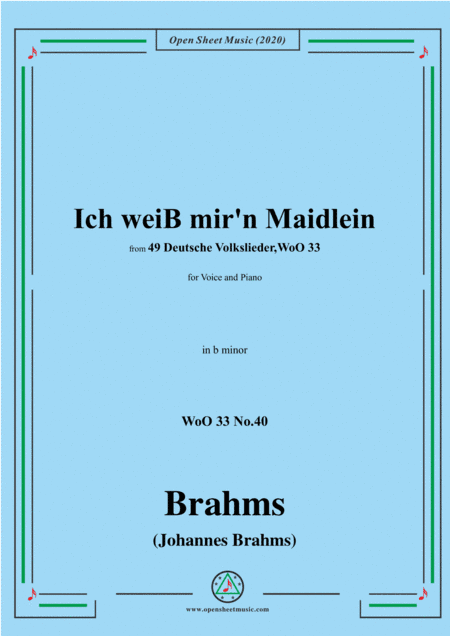 Open Sheet Music (2020)

Ich weiB mir'n Maidlein

from 49 Deutsche Volkslieder,WoO 33

for Voice and Piano

in b minor

WoO 33 No.40

Brahms

(Johannes Brahms)

www.opensheetmusic.com